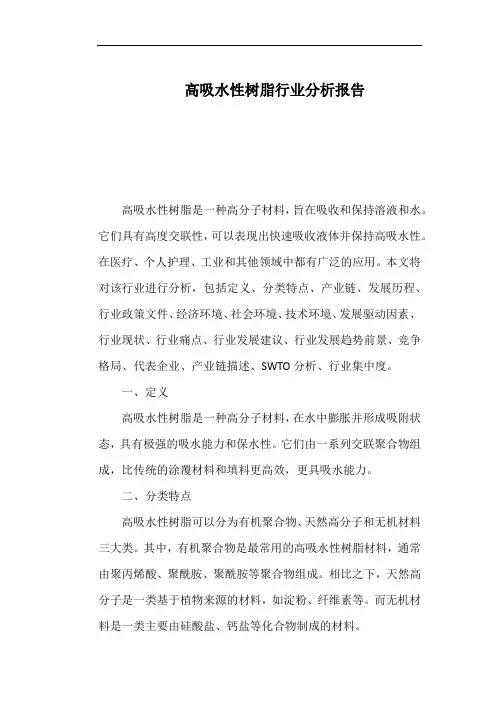 高吸水性树脂行业分析报告

高吸水性树脂是一种高分子材料，旨在吸收和保持溶液和水。它们具有高度交联性，可以表现出快速吸收液体并保持高吸水性。在医疗、个人护理、工业和其他领域中都有广泛的应用。本文将对该行业进行分析，包括定义、分类特点、产业链、发展历程、行业政策文件、经济环境、社会环境、技术环境、发展驱动因素、行业现状、行业痛点、行业发展建议、行业发展趋势前景、竞争格局、代表企业、产业链描述、SWTO分析、行业集中度。

一、定义

高吸水性树脂是一种高分子材料，在水中膨胀并形成吸附状态，具有极强的吸水能力和保水性。它们由一系列交联聚合物组成，比传统的涂覆材料和填料更高效，更具吸水能力。

二、分类特点

高吸水性树脂可以分为有机聚合物、天然高分子和无机材料三大类。其中，有机聚合物是最常用的高吸水性树脂材料，通常由聚丙烯酸、聚酰胺、聚酰胺等聚合物组成。相比之下，天然高分子是一类基于植物来源的材料，如淀粉、纤维素等。而无机材料是一类主要由硅酸盐、钙盐等化合物制成的材料。